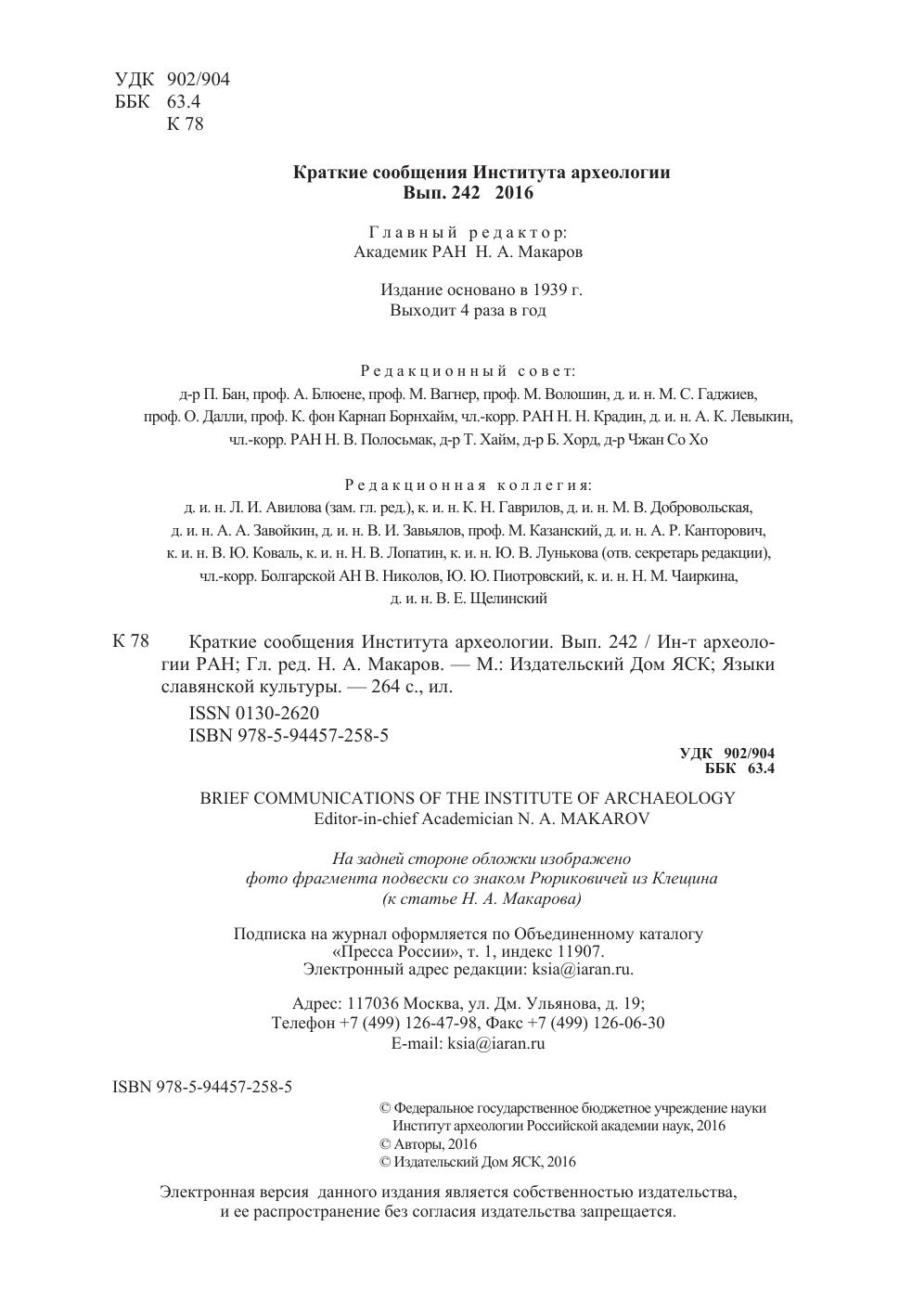 УДК 902/904
ББК 63.4
К 78

Краткие сообщения Института археологии
Вып. 242 2016

Главный редактор:
Академик РАН Н. А. Макаров

Издание основано в 1939 г.
Выходит 4 раза в год

Редакционный совет:
д-р П. Бан, проф. А. Блюене, проф. М. Вагнер, проф. М. Волошин, д. и. н. М. С. Гаджиев, проф. О. Далли, проф. К. фон Карнап Борнхайм, чл.-корр. РАН Н. Н. Крадин, д. и. н. А. К. Левыкин, чл.-корр. РАН Н. В. Полосьмак, д-р Т. Хайм, д-р Б. Хорд, д-р Чжан Со Хо

Редакционная коллегия:
д. и. н. Л. И. Авилова (зам. гл. ред.), к. и. н. К. Н. Гаврилов, д. и. н. М. В. Добровольская, д. и. н. А. А. Завойкин, д. и. н. В. И. Завьялов, проф. М. Казанский, д. и. н. А. Р. Канторович, к. и. н. В. Ю. Коваль, к. и. н. Н. В. Лопатин, к. и. н. Ю. В. Лунькова (отв. секретарь редакции), чл.-корр. Болгарской АН В. Николов, Ю. Ю. Пиотровский, к. и. н. Н. М. Чаиркина, д. и. н. В. Е. Щелинский

К 78 Краткие сообщения Института археологии. Вып. 242 / Ин-т археологии РАН; Гл. ред. Н. А. Макаров. — М.: Издательский Дом ЯСК; Языки славянской культуры. — 264 с., ил.

ISSN 0130-2620
ISBN 978-5-94457-258-5

УДК 902/904
ББК 63.4

BRIEF COMMUNICATIONS OF THE INSTITUTE OF ARCHAEOLOGY
Editor-in-chief Academician N. A. MAKAROV

На задней стороне обложки изображено фото фрагмента подвески со знаком Рюриковичей из Клещина (к статье Н. А. Макарова)

Подписка на журнал оформляется по Объединенному каталогу «Пресса России», т. 1, индекс 11907.
Электронный адрес редакции: ksia@iaran.ru.

Адрес: 117036 Москва, ул. Дм. Ульянова, д. 19;
Телефон +7 (499) 126-47-98, Факс +7 (499) 126-06-30
E-mail: ksia@iaran.ru

ISBN 978-5-94457-258-5

© Федеральное государственное бюджетное учреждение науки Институт археологии Российской академии наук, 2016
© Авторы, 2016
© Издательский Дом ЯСК, 2016

Электронная версия данного издания является собственностью издательства, и ее распространение без согласия издательства запрещается.